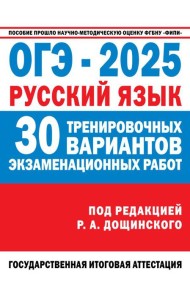 ПОСОБИЕ ПРОШЛО НАУЧНО-МЕТОДИЧЕСКУЮ ОЦЕНКУ ФГБНУ «ФИПИ»

ОГЭ - 2025
РУССКИЙ ЯЗЫК

30 ТРЕНИРОВОЧНЫХ ВАРИАНТОВ
ЭКЗАМЕНАЦИОННЫХ РАБОТ

ПОД РЕДАКЦИЕЙ
Р. А. ДОЩИНСКОГО

ГОСУДАРСТВЕННАЯ ИТОГОВАЯ АТТЕСТАЦИЯ